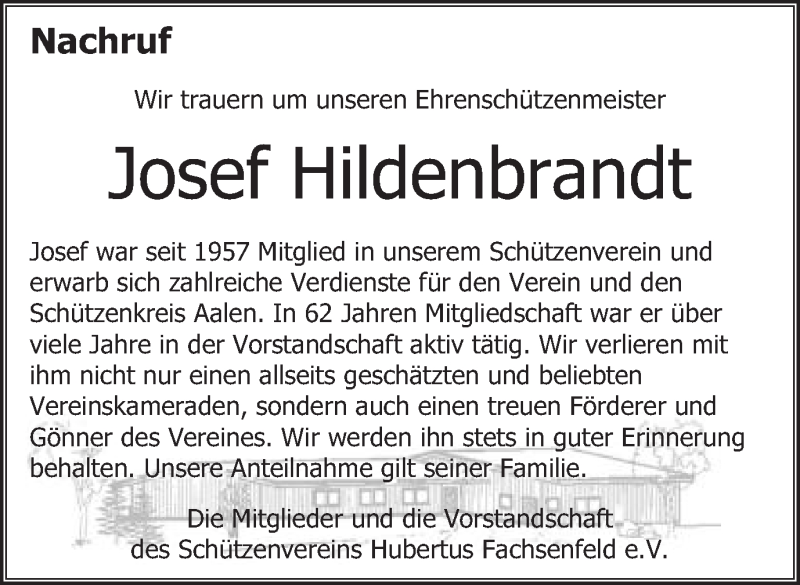 Nachruf

Wir trauern um unseren Ehrenschützenmeister

Josef Hildenbrandt

Josef war seit 1957 Mitglied in unserem Schützenverein und erwarb sich zahlreiche Verdienste für den Verein und den Schützenkreis Aalen. In 62 Jahren Mitgliedschaft war er über viele Jahre in der Vorstandschaft aktiv tätig. Wir verlieren mit ihm nicht nur einen allseits geschätzten und beliebten Vereinskameraden, sondern auch einen treuen Förderer und Gönner des Vereines. Wir werden ihn stets in guter Erinnerung behalten. Unsere Anteilnahme gilt seiner Familie.

Die Mitglieder und die Vorstandschaft
des Schützenvereins Hubertus Fachsenfeld e.V.